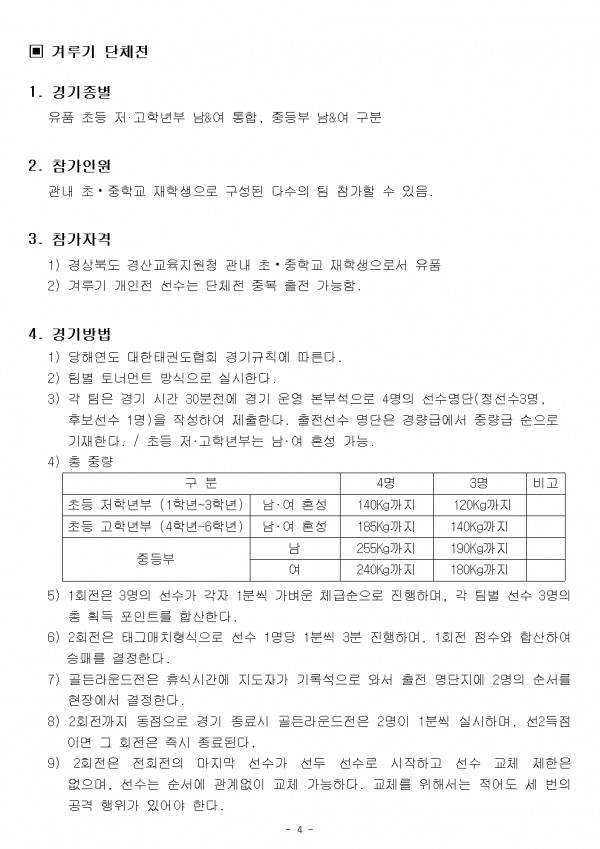 ▣ 겨루기 단체전

1. 경기종별

유품 초등 저·고학년부 남&여 통합, 중등부 남&여 구분

2. 참가인원

관내 초•중학교 재학생으로 구성된 다수의 팀 참가할 수 있음.

3. 참가자격

1) 경상북도 경산교육지원청 관내 초•중학교 재학생으로서 유품

2) 겨루기 개인전 선수는 단체전 중복 출전 가능함.

4. 경기방법

1) 당해연도 대한태권도협회 경기규칙에 따른다.

2) 팀별 토너먼트 방식으로 실시한다.

3) 각 팀은 경기 시간 30분전에 경기 운영 본부석으로 4명의 선수명단(정선수3명, 후보선수 1명)을 작성하여 제출한다. 출전선수 명단은 경량급에서 중량급 순으로 기재한다. / 초등 저·고학년부는 남·여 혼성 가능.

4) 총 중량

| 구 분 | | 4명 | 3명 | 비고 |
|---|---|---|---|---|
| 초등 저학년부 (1학년~3학년) | 남·여 혼성 | 140Kg까지 | 120Kg까지 | |
| 초등 고학년부 (4학년~6학년) | 남·여 혼성 | 185Kg까지 | 140Kg까지 | |
| 중등부 | 남 | 255Kg까지 | 190Kg까지 | |
| | 여 | 240Kg까지 | 180Kg까지 | |

5) 1회전은 3명의 선수가 각자 1분씩 가벼운 체급순으로 진행하며, 각 팀별 선수 3명의 총 획득 포인트를 합산한다.

6) 2회전은 태그매치형식으로 선수 1명당 1분씩 3분 진행하며, 1회전 점수와 합산하여 승패를 결정한다.

7) 골든라운드전은 휴식시간에 지도자가 기록석으로 와서 출전 명단지에 2명의 순서를 현장에서 결정한다.

8) 2회전까지 동점으로 경기 종료시 골든라운드전은 2명이 1분씩 실시하며, 선2득점이면 그 회전은 즉시 종료된다.

9) 2회전은 전회전의 마지막 선수가 선두 선수로 시작하고 선수 교체 제한은 없으며, 선수는 순서에 관계없이 교체 가능하다. 교체를 위해서는 적어도 세 번의 공격 행위가 있어야 한다.

- 4 -